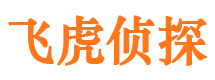 飞虎侦探